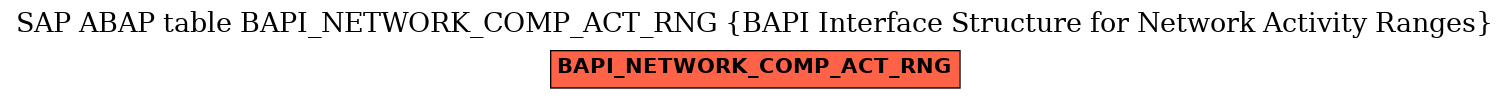 SAP ABAP table BAPI_NETWORK_COMP_ACT_RNG {BAPI Interface Structure for Network Activity Ranges}

BAPI_NETWORK_COMP_ACT_RNG